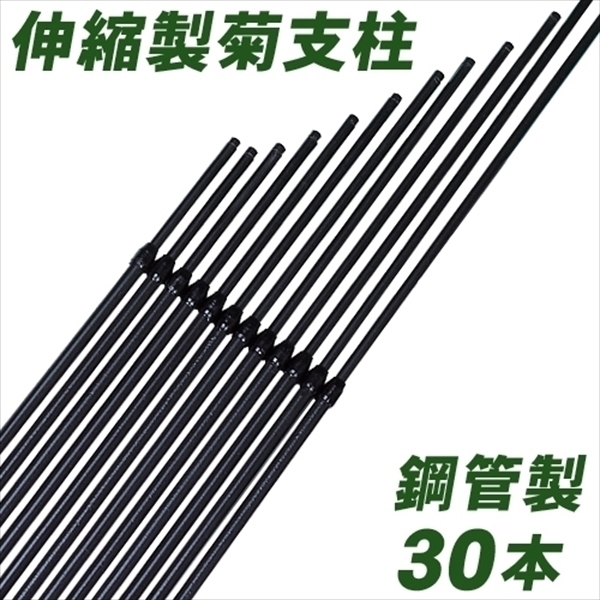 伸縮製菊支柱

鋼管製
30本